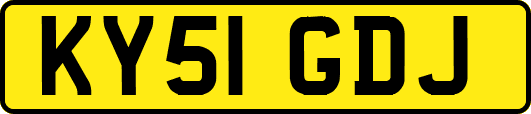 KY51 GDJ